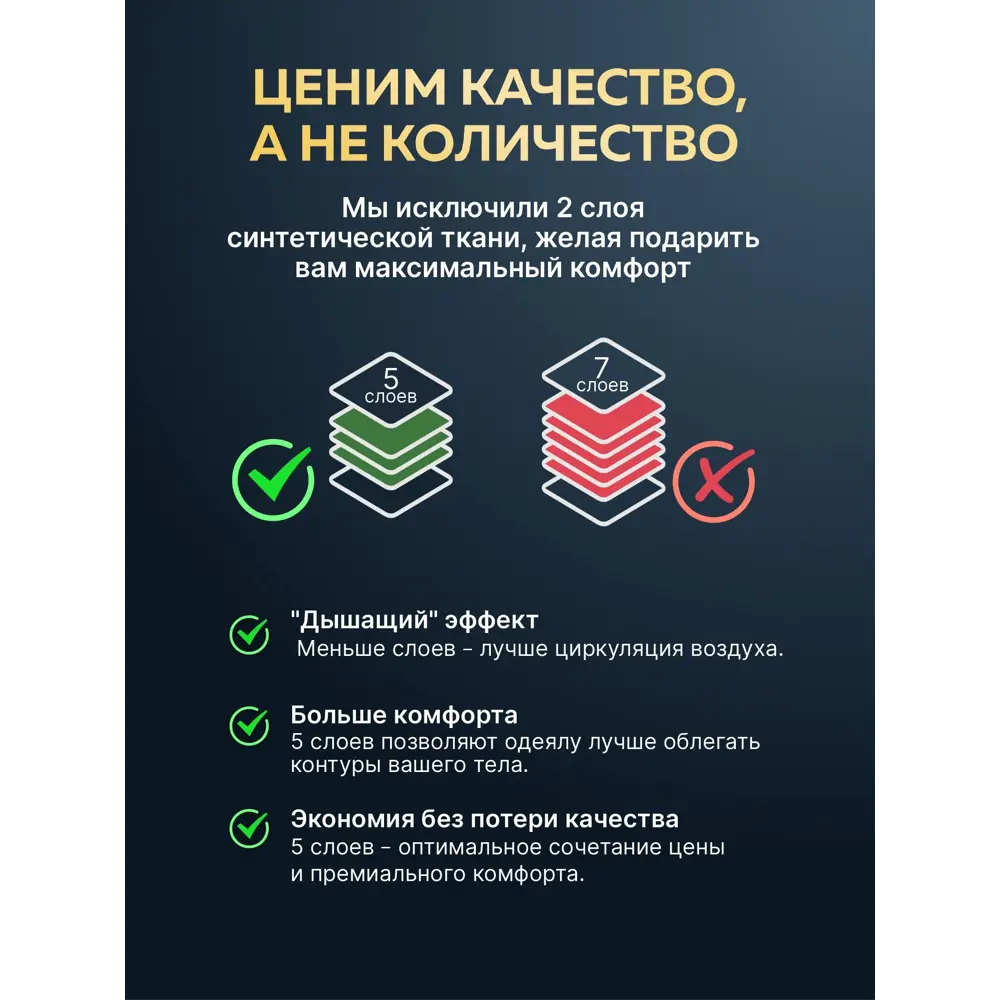 ЦЕНИМ КАЧЕСТВО, А НЕ КОЛИЧЕСТВО

Мы исключили 2 слоя синтетической ткани, желая подарить вам максимальный комфорт

5 слоев

7 слоев

"Дышащий" эффект
Меньше слоев - лучше циркуляция воздуха.

Больше комфорта
5 слоев позволяют одеялу лучше облегать контуры вашего тела.

Экономия без потери качества
5 слоев - оптимальное сочетание цены и премиального комфорта.